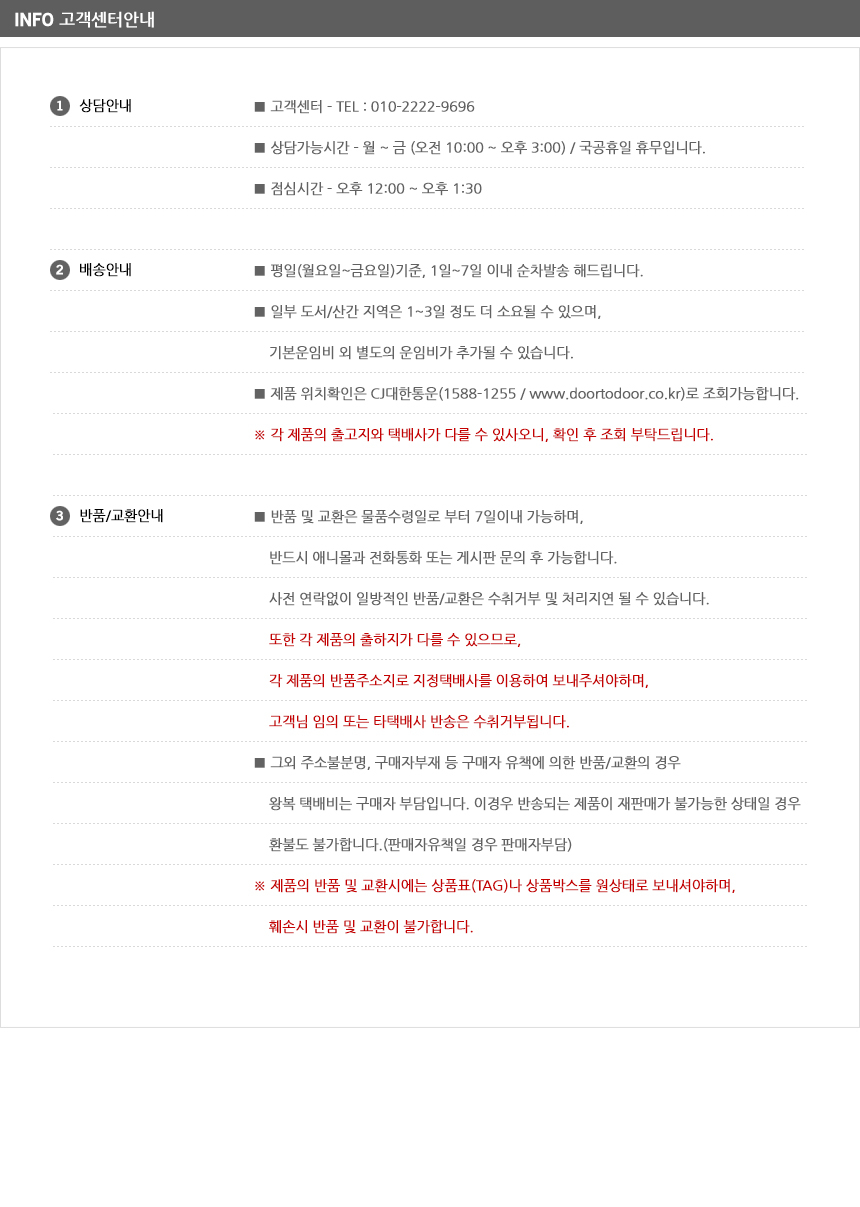 INFO 고객센터안내

1 상담안내

■ 고객센터 - TEL : 010-2222-9696

■ 상담가능시간 - 월 ~ 금 (오전 10:00 ~ 오후 3:00) / 국공휴일 휴무입니다.

■ 점심시간 - 오후 12:00 ~ 오후 1:30

2 배송안내

■ 평일(월요일~금요일)기준, 1일~7일 이내 순차발송 해드립니다.

■ 일부 도서/산간 지역은 1~3일 정도 더 소요될 수 있으며,

기본운임비 외 별도의 운임비가 추가될 수 있습니다.

■ 제품 위치확인은 CJ대한통운(1588-1255 / www.doortodoor.co.kr)로 조회가능합니다.

※ 각 제품의 출고지와 택배사가 다를 수 있사오니, 확인 후 조회 부탁드립니다.

3 반품/교환안내

■ 반품 및 교환은 물품수령일로 부터 7일이내 가능하며,

반드시 애니몰과 전화통화 또는 게시판 문의 후 가능합니다.

사전 연락없이 일방적인 반품/교환은 수취거부 및 처리지연 될 수 있습니다.

또한 각 제품의 출하지가 다를 수 있으므로,

각 제품의 반품주소지로 지정택배사를 이용하여 보내주셔야하며,

고객님 임의 또는 타택배사 반송은 수취거부됩니다.

■ 그외 주소불분명, 구매자부재 등 구매자 유책에 의한 반품/교환의 경우

왕복 택배비는 구매자 부담입니다. 이경우 반송되는 제품이 재판매가 불가능한 상태일 경우

환불도 불가합니다.(판매자유책일 경우 판매자부담)

※ 제품의 반품 및 교환시에는 상품표(TAG)나 상품박스를 원상태로 보내셔야하며,

훼손시 반품 및 교환이 불가합니다.